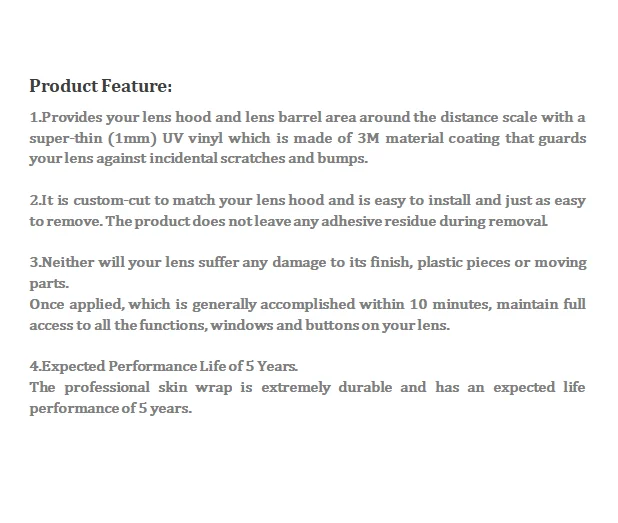 Product Feature:

1.Provides your lens hood and lens barrel area around the distance scale with a super-thin (1mm) UV vinyl which is made of 3M material coating that guards your lens against incidental scratches and bumps.

2.It is custom-cut to match your lens hood and is easy to install and just as easy to remove. The product does not leave any adhesive residue during removal.

3.Neither will your lens suffer any damage to its finish, plastic pieces or moving parts.
Once applied, which is generally accomplished within 10 minutes, maintain full access to all the functions, windows and buttons on your lens.

4.Expected Performance Life of 5 Years.
The professional skin wrap is extremely durable and has an expected life performance of 5 years.